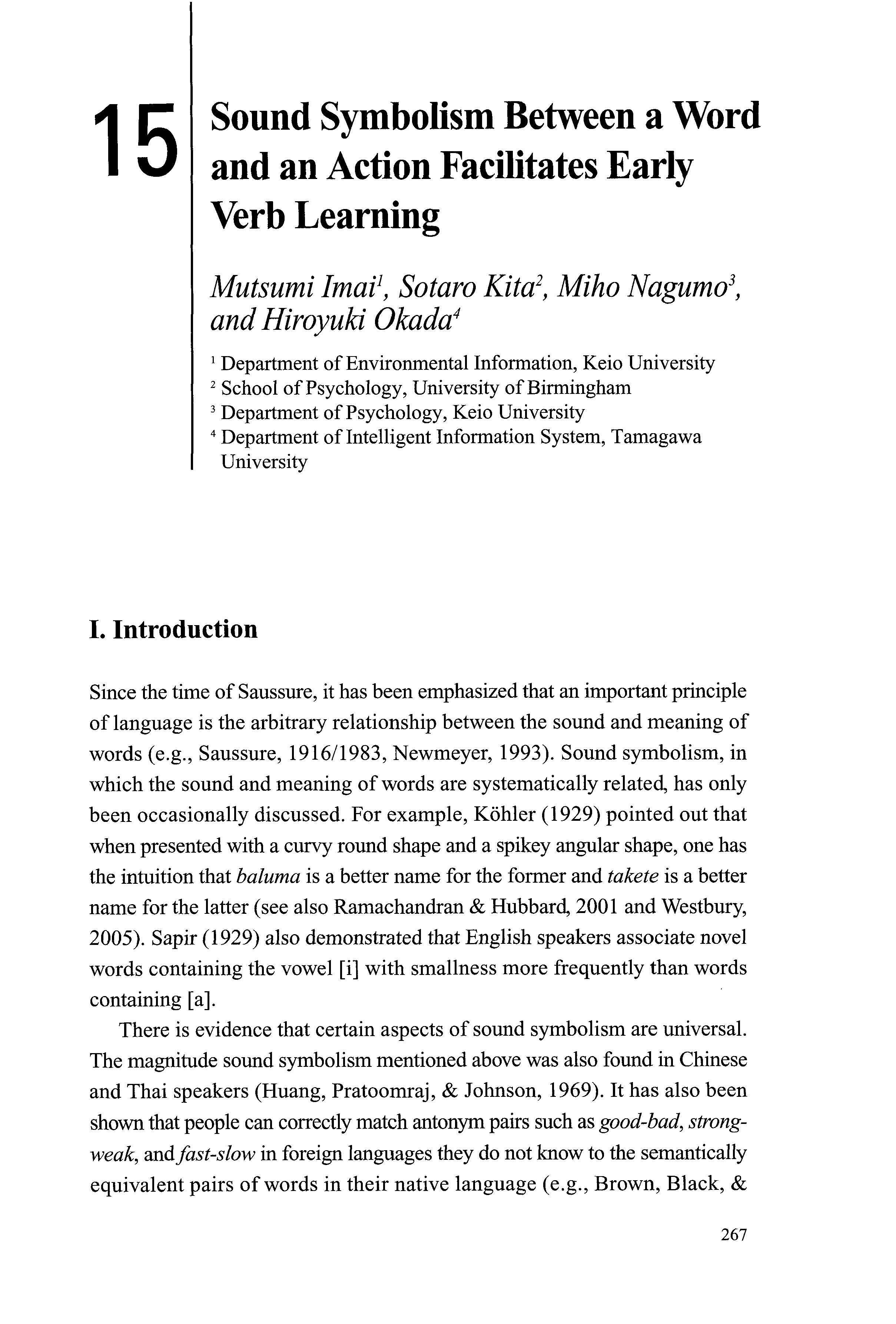 15

Sound Symbolism Between a Word and an Action Facilitates Early Verb Learning

Mutsumi Imai$^1$, Sotaro Kita$^2$, Miho Nagumo$^3$, and Hiroyuki Okada$^4$

$^1$ Department of Environmental Information, Keio University
$^2$ School of Psychology, University of Birmingham
$^3$ Department of Psychology, Keio University
$^4$ Department of Intelligent Information System, Tamagawa University

I. Introduction

Since the time of Saussure, it has been emphasized that an important principle of language is the arbitrary relationship between the sound and meaning of words (e.g., Saussure, 1916/1983, Newmeyer, 1993). Sound symbolism, in which the sound and meaning of words are systematically related, has only been occasionally discussed. For example, Köhler (1929) pointed out that when presented with a curvy round shape and a spikey angular shape, one has the intuition that baluma is a better name for the former and takete is a better name for the latter (see also Ramachandran & Hubbard, 2001 and Westbury, 2005). Sapir (1929) also demonstrated that English speakers associate novel words containing the vowel [i] with smallness more frequently than words containing [a].

There is evidence that certain aspects of sound symbolism are universal. The magnitude sound symbolism mentioned above was also found in Chinese and Thai speakers (Huang, Pratoomraj, & Johnson, 1969). It has also been shown that people can correctly match antonym pairs such as good-bad, strong-weak, and fast-slow in foreign languages they do not know to the semantically equivalent pairs of words in their native language (e.g., Brown, Black, &

267